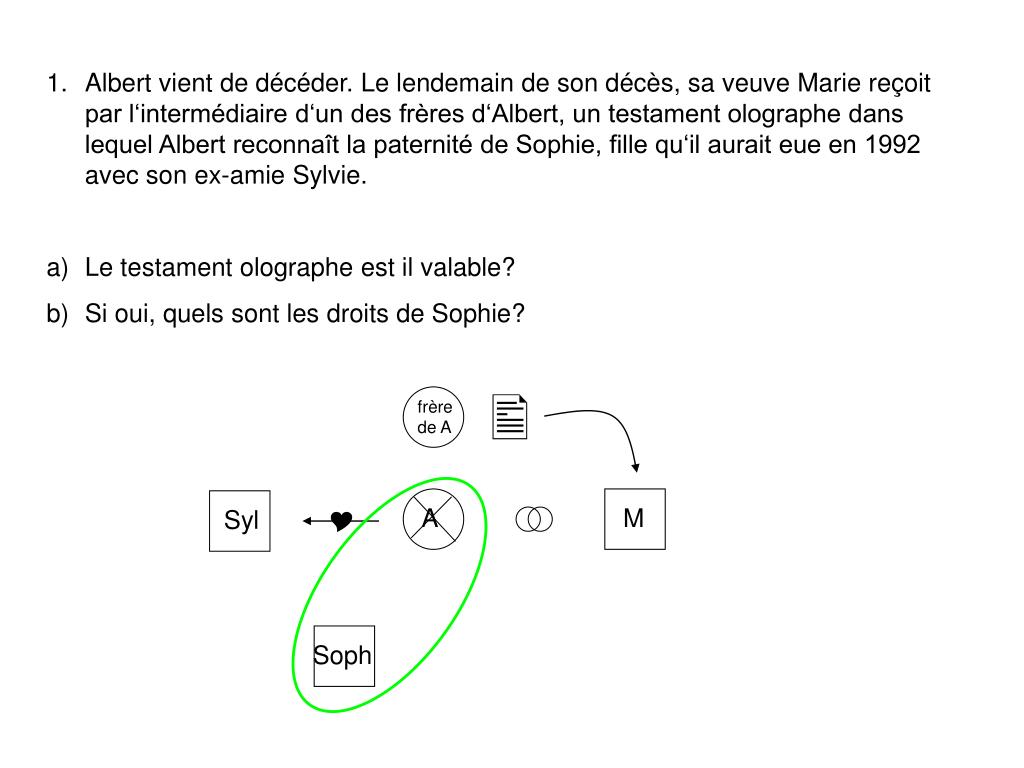 1. Albert vient de décéder. Le lendemain de son décès, sa veuve Marie reçoit par l‘intermédiaire d‘un des frères d‘Albert, un testament olographe dans lequel Albert reconnaît la paternité de Sophie, fille qu‘il aurait eue en 1992 avec son ex-amie Sylvie.

a) Le testament olographe est il valable?

b) Si oui, quels sont les droits de Sophie?

frère de A

Syl

A

M

Soph